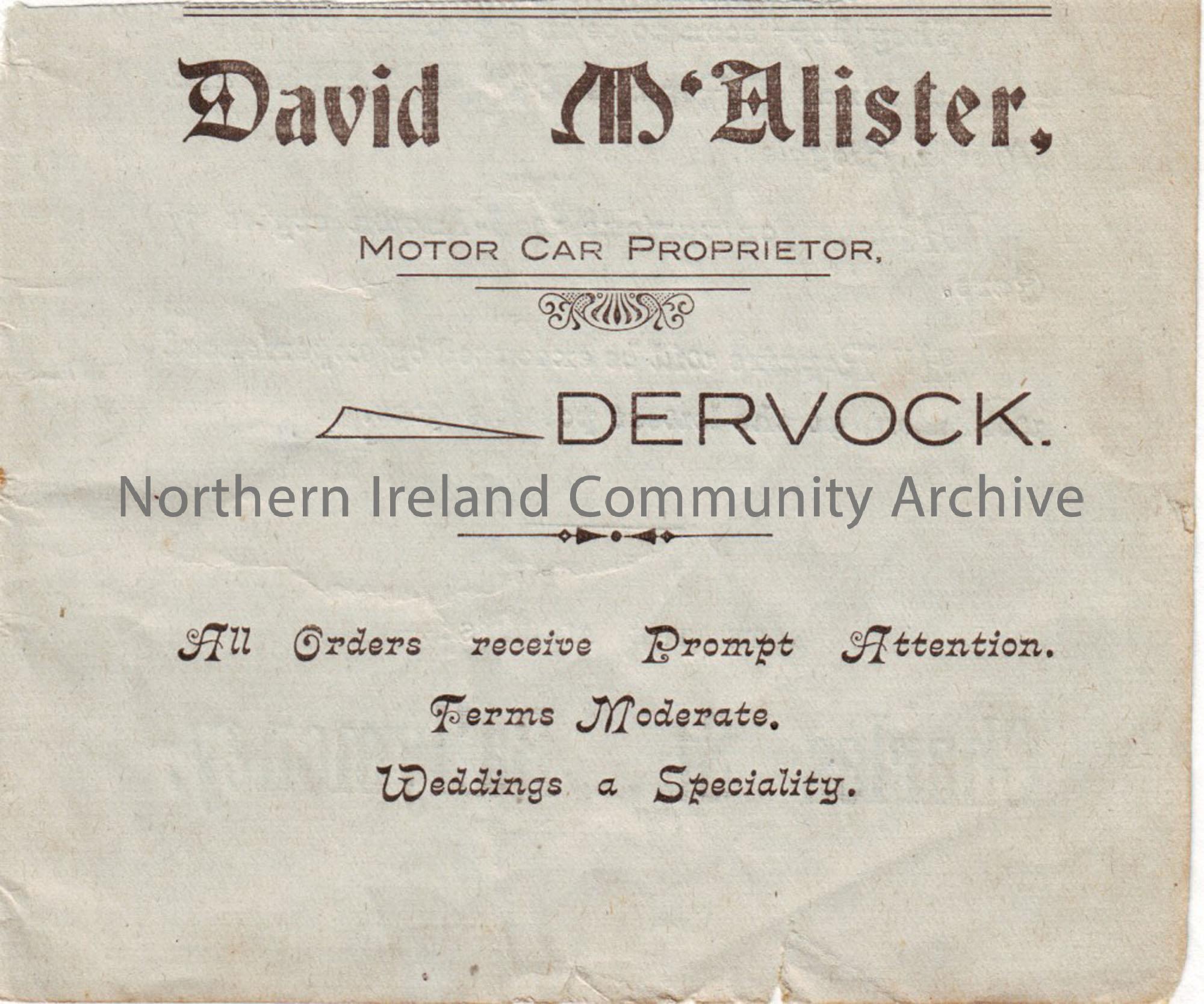 David M'Alister,

MOTOR CAR PROPRIETOR,

DERVOCK.

All Orders receive Prompt Attention.

Terms Moderate.

Weddings a Speciality.

Northern Ireland Community Archive